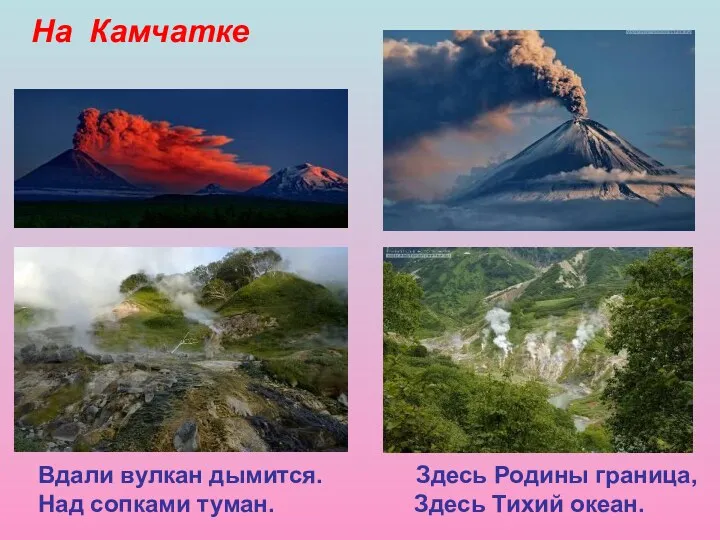 На Камчатке

Вдали вулкан дымится.
Над сопками туман.

Здесь Родины граница,
Здесь Тихий океан.